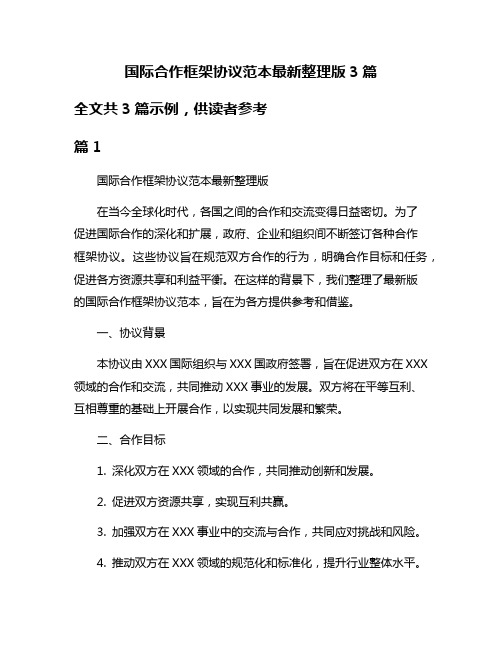 国际合作框架协议范本最新整理版 3 篇

全文共 3 篇示例，供读者参考

篇 1

国际合作框架协议范本最新整理版

在当今全球化时代，各国之间的合作和交流变得日益密切。为了促进国际合作的深化和扩展，政府、企业和组织间不断签订各种合作框架协议。这些协议旨在规范双方合作的行为，明确合作目标和任务，促进各方资源共享和利益平衡。在这样的背景下，我们整理了最新版的国际合作框架协议范本，旨在为各方提供参考和借鉴。

一、协议背景

本协议由 XXX 国际组织与 XXX 国政府签署，旨在促进双方在 XXX 领域的合作和交流，共同推动 XXX 事业的发展。双方将在平等互利、互相尊重的基础上开展合作，以实现共同发展和繁荣。

二、合作目标

1. 深化双方在 XXX 领域的合作，共同推动创新和发展。

2. 促进双方资源共享，实现互利共赢。

3. 加强双方在 XXX 事业中的交流与合作，共同应对挑战和风险。

4. 推动双方在 XXX 领域的规范化和标准化，提升行业整体水平。